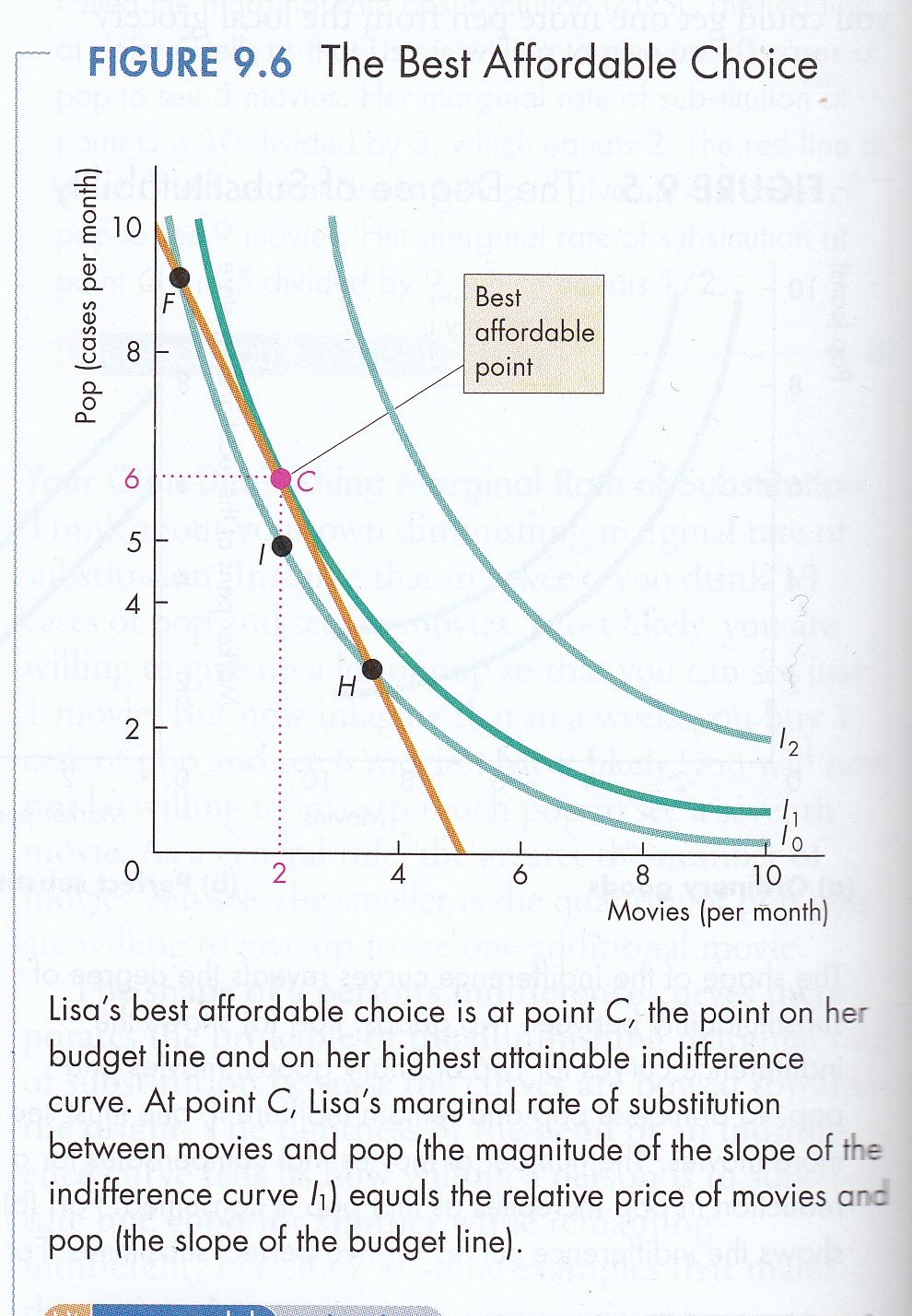 FIGURE 9.6 The Best Affordable Choice

Pop (cases per month)

10

8

6

5

4

2

0

F

C

I

H

Best affordable point

$I_2$

$I_1$

$I_0$

2

4

6

8

10

Movies (per month)

Lisa's best affordable choice is at point C, the point on her budget line and on her highest attainable indifference curve. At point C, Lisa's marginal rate of substitution between movies and pop (the magnitude of the slope of the indifference curve $I_1$) equals the relative price of movies and pop (the slope of the budget line).